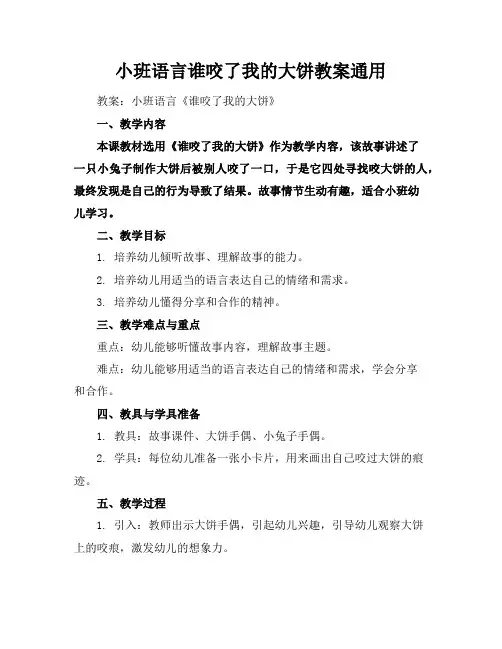 小班语言谁咬了我的大饼教案通用

教案：小班语言《谁咬了我的大饼》

一、教学内容

本课教材选用《谁咬了我的大饼》作为教学内容，该故事讲述了一只小兔子制作大饼后被别人咬了一口，于是它四处寻找咬大饼的人，最终发现是自己的行为导致了结果。故事情节生动有趣，适合小班幼儿学习。

二、教学目标

1. 培养幼儿倾听故事、理解故事的能力。

2. 培养幼儿用适当的语言表达自己的情绪和需求。

3. 培养幼儿懂得分享和合作的精神。

三、教学难点与重点

重点：幼儿能够听懂故事内容，理解故事主题。

难点：幼儿能够用适当的语言表达自己的情绪和需求，学会分享和合作。

四、教具与学具准备

1. 教具：故事课件、大饼手偶、小兔子手偶。

2. 学具：每位幼儿准备一张小卡片，用来画出自己咬过大饼的痕迹。

五、教学过程

1. 引入：教师出示大饼手偶，引起幼儿兴趣，引导幼儿观察大饼上的咬痕，激发幼儿的想象力。